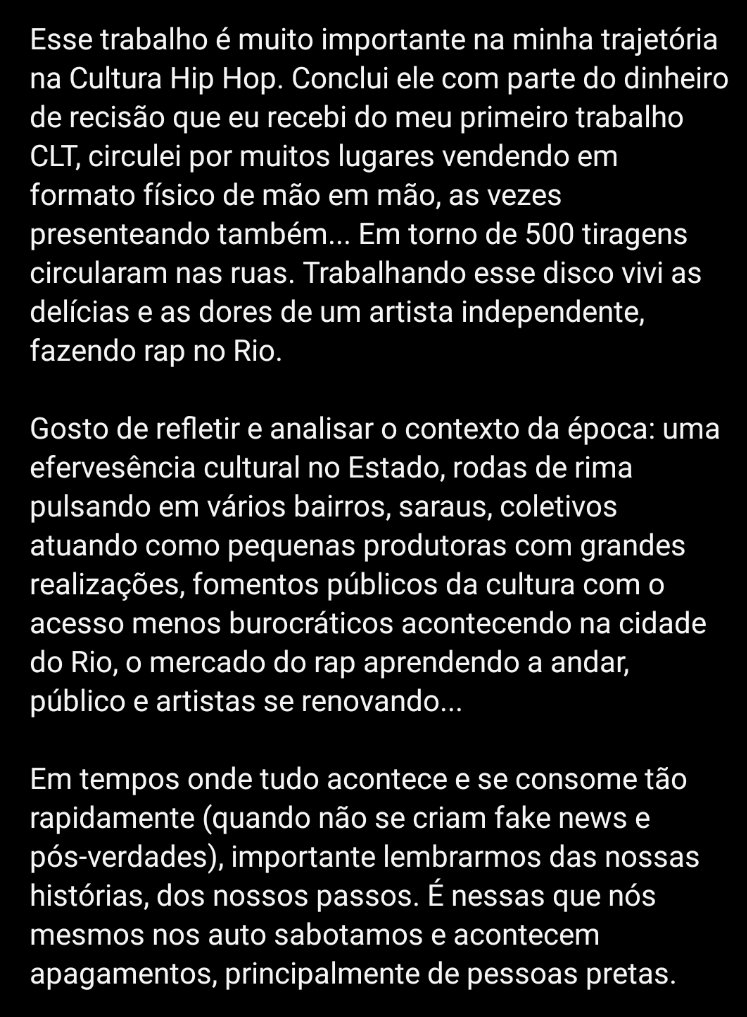 Esse trabalho é muito importante na minha trajetória na Cultura Hip Hop. Conclui ele com parte do dinheiro de recisão que eu recebi do meu primeiro trabalho CLT, circulei por muitos lugares vendendo em formato físico de mão em mão, as vezes presenteando também... Em torno de 500 tiragens circularam nas ruas. Trabalhando esse disco vivi as delícias e as dores de um artista independente, fazendo rap no Rio.

Gosto de refletir e analisar o contexto da época: uma efervesência cultural no Estado, rodas de rima pulsando em vários bairros, saraus, coletivos atuando como pequenas produtoras com grandes realizações, fomentos públicos da cultura com o acesso menos burocráticos acontecendo na cidade do Rio, o mercado do rap aprendendo a andar, público e artistas se renovando...

Em tempos onde tudo acontece e se consome tão rapidamente (quando não se criam fake news e pós-verdades), importante lembrarmos das nossas histórias, dos nossos passos. É nessas que nós mesmos nos auto sabotamos e acontecem apagamentos, principalmente de pessoas pretas.